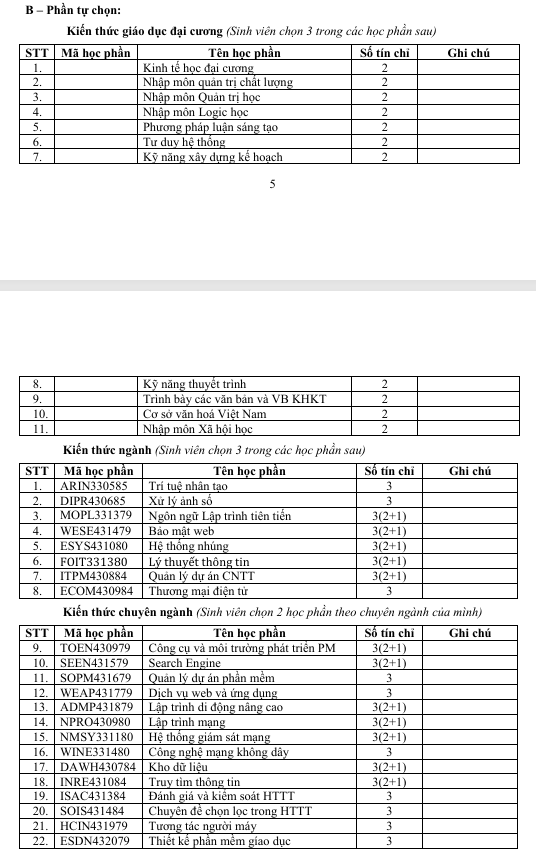 B – Phần tự chọn:

Kiến thức giáo dục đại cương (Sinh viên chọn 3 trong các học phần sau)

| STT | Mã học phần | Tên học phần | Số tín chỉ | Ghi chú |
|---|---|---|---|---|
| 1. | | Kinh tế học đại cương | 2 | |
| 2. | | Nhập môn quản trị chất lượng | 2 | |
| 3. | | Nhập môn Quản trị học | 2 | |
| 4. | | Nhập môn Logic học | 2 | |
| 5. | | Phương pháp luận sáng tạo | 2 | |
| 6. | | Tư duy hệ thống | 2 | |
| 7. | | Kỹ năng xây dựng kế hoạch | 2 | |

5

| 8. | | Kỹ năng thuyết trình | 2 | |
|---|---|---|---|---|
| 9. | | Trình bày các văn bản và VB KHKT | 2 | |
| 10. | | Cơ sở văn hoá Việt Nam | 2 | |
| 11. | | Nhập môn Xã hội học | 2 | |

Kiến thức ngành (Sinh viên chọn 3 trong các học phần sau)

| STT | Mã học phần | Tên học phần | Số tín chỉ | Ghi chú |
|---|---|---|---|---|
| 1. | ARIN330585 | Trí tuệ nhân tạo | 3 | |
| 2. | DIPR430685 | Xử lý ảnh số | 3 | |
| 3. | MOPL331379 | Ngôn ngữ Lập trình tiên tiến | 3(2+1) | |
| 4. | WESE431479 | Bảo mật web | 3(2+1) | |
| 5. | ESYS431080 | Hệ thống nhúng | 3(2+1) | |
| 6. | FOIT331380 | Lý thuyết thông tin | 3(2+1) | |
| 7. | ITPM430884 | Quản lý dự án CNTT | 3(2+1) | |
| 8. | ECOM430984 | Thương mại điện tử | 3 | |

Kiến thức chuyên ngành (Sinh viên chọn 2 học phần theo chuyên ngành của mình)

| STT | Mã học phần | Tên học phần | Số tín chỉ | Ghi chú |
|---|---|---|---|---|
| 9. | TOEN430979 | Công cụ và môi trường phát triển PM | 3(2+1) | |
| 10. | SEEN431579 | Search Engine | 3(2+1) | |
| 11. | SOPM431679 | Quản lý dự án phần mềm | 3 | |
| 12. | WEAP431779 | Dịch vụ web và ứng dụng | 3 | |
| 13. | ADMP431879 | Lập trình di động nâng cao | 3(2+1) | |
| 14. | NPRO430980 | Lập trình mạng | 3(2+1) | |
| 15. | NMSY331180 | Hệ thống giám sát mạng | 3(2+1) | |
| 16. | WINE331480 | Công nghệ mạng không dây | 3 | |
| 17. | DAWH430784 | Kho dữ liệu | 3(2+1) | |
| 18. | INRE431084 | Truy tìm thông tin | 3(2+1) | |
| 19. | ISAC431384 | Đánh giá và kiểm soát HTTT | 3 | |
| 20. | SOIS431484 | Chuyên đề chọn lọc trong HTTT | 3 | |
| 21. | HCIN431979 | Tương tác người máy | 3 | |
| 22. | ESDN432079 | Thiết kế phần mềm giáo dục | 3 | |